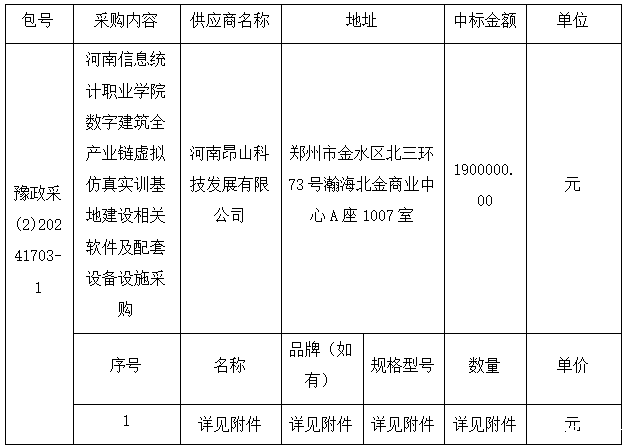 | 包号 | 采购内容 | 供应商名称 | 地址 | | 中标金额 | 单位 |
|---|---|---|---|---|---|---|
| 豫政采(2)20241703-1 | 河南信息统计职业学院数字建筑全产业链虚拟仿真实训基地建设相关软件及配套设备设施采购 | 河南昂山科技发展有限公司 | 郑州市金水区北三环73号瀚海北金商业中心A座1007室 | | 1900000.00 | 元 |
| | 序号 | 名称 | 品牌（如有） | 规格型号 | 数量 | 单价 |
| | 1 | 详见附件 | 详见附件 | 详见附件 | 详见附件 | 元 |